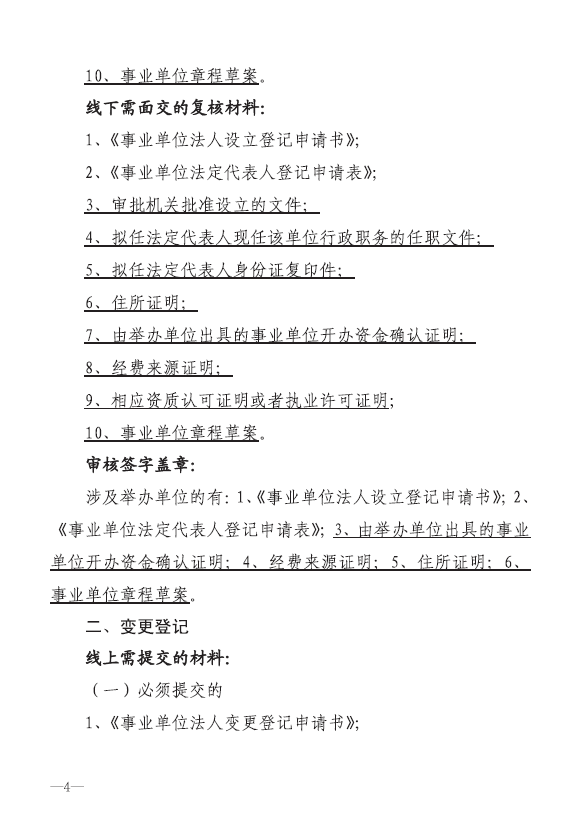 10、事业单位章程草案。

线下需面交的复核材料：

1、《事业单位法人设立登记申请书》；

2、《事业单位法定代表人登记申请表》；

3、审批机关批准设立的文件；

4、拟任法定代表人现任该单位行政职务的任职文件；

5、拟任法定代表人身份证复印件；

6、住所证明；

7、由举办单位出具的事业单位开办资金确认证明；

8、经费来源证明；

9、相应资质认可证明或者执业许可证明；

10、事业单位章程草案。

审核签字盖章：

涉及举办单位的有：1、《事业单位法人设立登记申请书》；2、《事业单位法定代表人登记申请表》；3、由举办单位出具的事业单位开办资金确认证明；4、经费来源证明；5、住所证明；6、事业单位章程草案。

二、变更登记

线上需提交的材料：

（一）必须提交的

1、《事业单位法人变更登记申请书》；

—4—